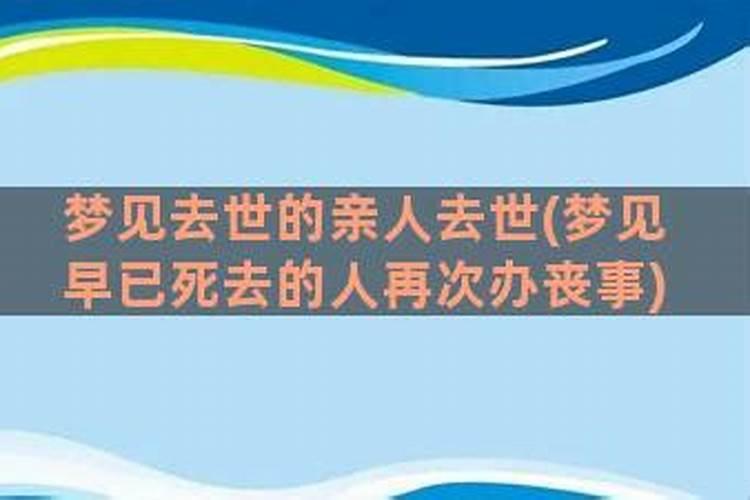 梦见去世的亲人去世(梦见早已死去的人再次办丧事)